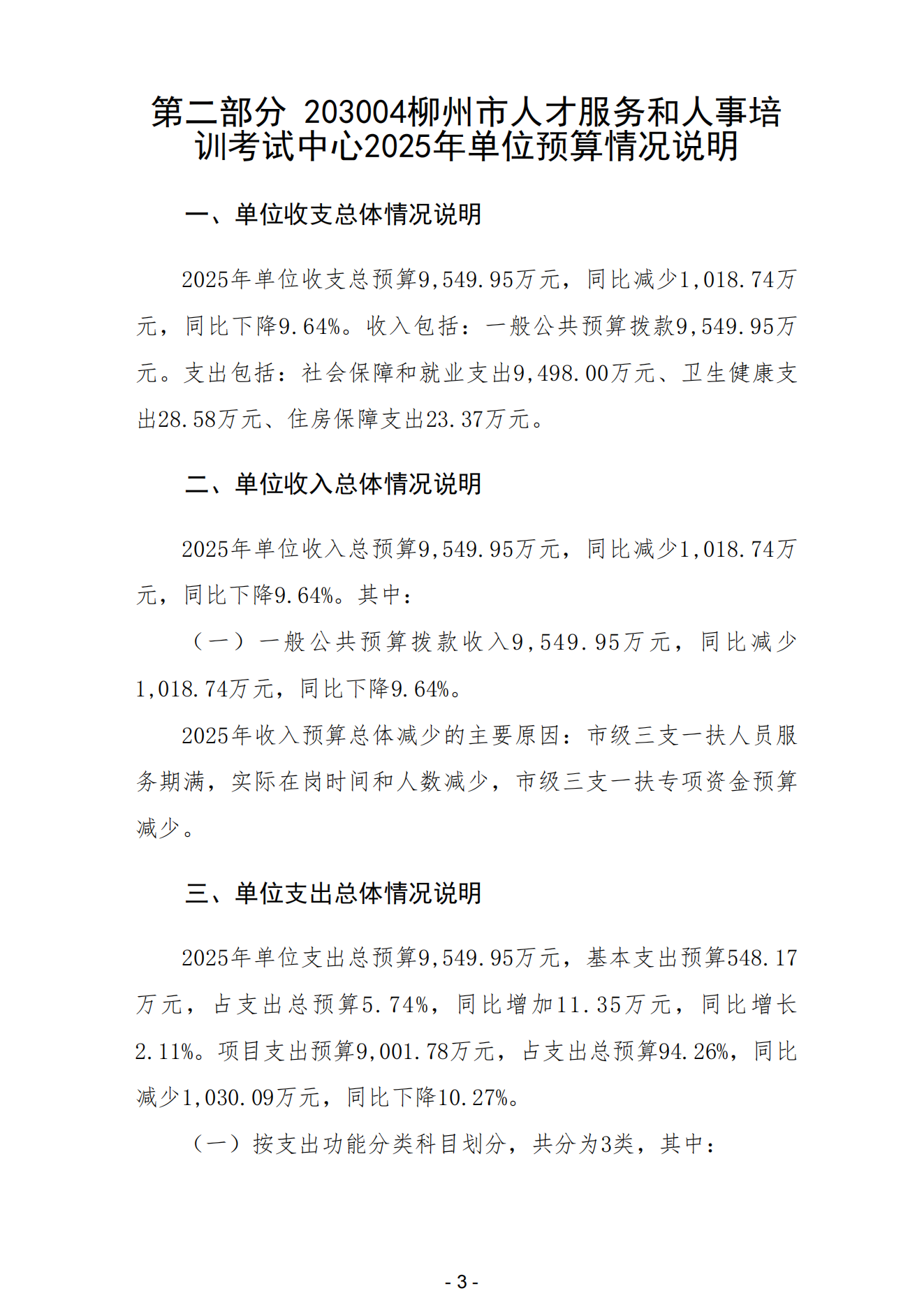 第二部分 203004柳州市人才服务和人事培训考试中心2025年单位预算情况说明

一、单位收支总体情况说明

2025年单位收支总预算9,549.95万元，同比减少1,018.74万元，同比下降9.64%。收入包括：一般公共预算拨款9,549.95万元。支出包括：社会保障和就业支出9,498.00万元、卫生健康支出28.58万元、住房保障支出23.37万元。

二、单位收入总体情况说明

2025年单位收入总预算9,549.95万元，同比减少1,018.74万元，同比下降9.64%。其中：

（一）一般公共预算拨款收入9,549.95万元，同比减少1,018.74万元，同比下降9.64%。

2025年收入预算总体减少的主要原因：市级三支一扶人员服务期满，实际在岗时间和人数减少，市级三支一扶专项资金预算减少。

三、单位支出总体情况说明

2025年单位支出总预算9,549.95万元，基本支出预算548.17万元，占支出总预算5.74%，同比增加11.35万元，同比增长2.11%。项目支出预算9,001.78万元，占支出总预算94.26%，同比减少1,030.09万元，同比下降10.27%。

（一）按支出功能分类科目划分，共分为3类，其中：

- 3 -